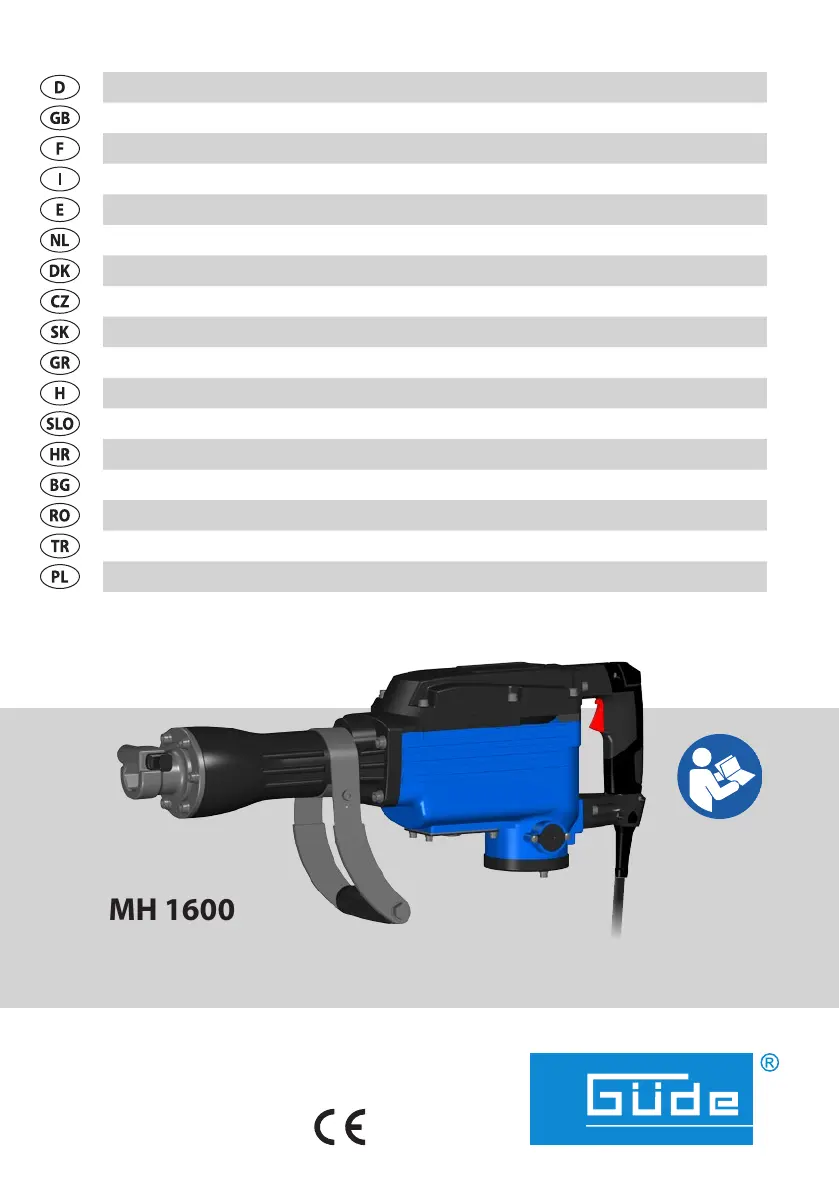 D
GB
F
I
E
NL
DK
CZ
SK
GR
H
SLO
HR
BG
RO
TR
PL

MH 1600

CE

Güde ®